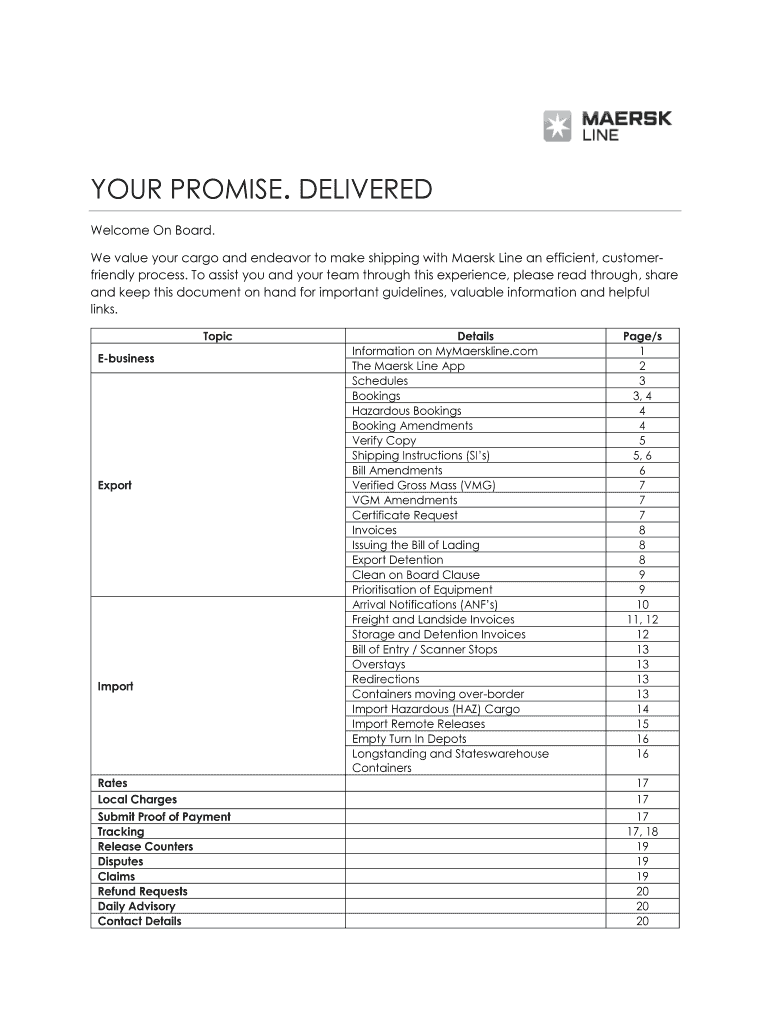 MAERSK LINE

YOUR PROMISE. DELIVERED

Welcome On Board.

We value your cargo and endeavor to make shipping with Maersk Line an efficient, customer-friendly process. To assist you and your team through this experience, please read through, share and keep this document on hand for important guidelines, valuable information and helpful links.

| Topic | Details | Page/s |
|---|---|---|
| E-business | Information on MyMaerskline.com | 1 |
| | The Maersk Line App | 2 |
| Export | Schedules | 3 |
| | Bookings | 3, 4 |
| | Hazardous Bookings | 4 |
| | Booking Amendments | 4 |
| | Verify Copy | 5 |
| | Shipping Instructions (SI's) | 5, 6 |
| | Bill Amendments | 6 |
| | Verified Gross Mass (VMG) | 7 |
| | VGM Amendments | 7 |
| | Certificate Request | 7 |
| | Invoices | 8 |
| | Issuing the Bill of Lading | 8 |
| | Export Detention | 8 |
| | Clean on Board Clause | 9 |
| | Prioritisation of Equipment | 9 |
| Import | Arrival Notifications (ANF's) | 10 |
| | Freight and Landside Invoices | 11, 12 |
| | Storage and Detention Invoices | 12 |
| | Bill of Entry / Scanner Stops | 13 |
| | Overstays | 13 |
| | Redirections | 13 |
| | Containers moving over-border | 13 |
| | Import Hazardous (HAZ) Cargo | 14 |
| | Import Remote Releases | 15 |
| | Empty Turn In Depots | 16 |
| | Longstanding and Stateswarehouse Containers | 16 |
| Rates | | 17 |
| Local Charges | | 17 |
| Submit Proof of Payment | | 17 |
| Tracking | | 17, 18 |
| Release Counters | | 19 |
| Disputes | | 19 |
| Claims | | 19 |
| Refund Requests | | 20 |
| Daily Advisory | | 20 |
| Contact Details | | 20 |